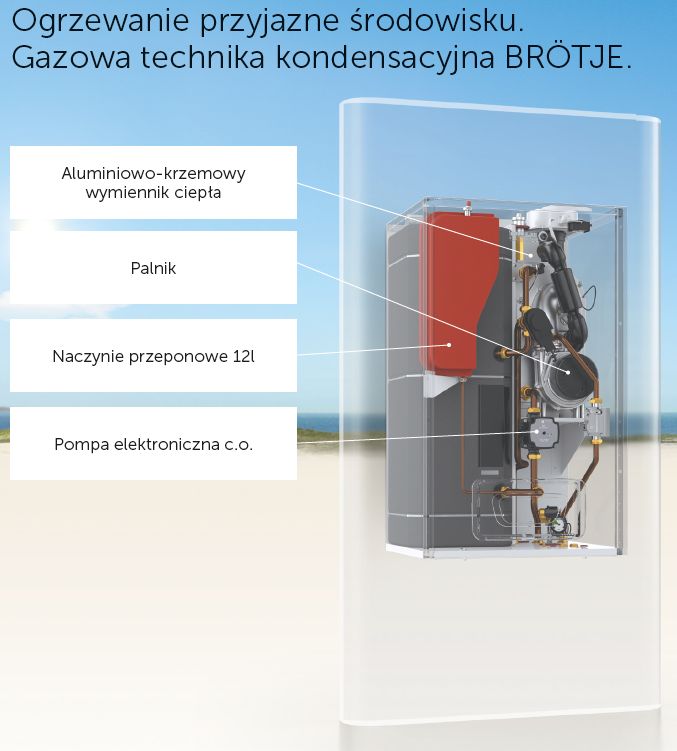 Ogrzewanie przyjazne środowisku.
Gazowa technika kondensacyjna BRÖTJE.

Aluminiowo-krzemowy wymiennik ciepła

Palnik

Naczynie przeponowe 12l

Pompa elektroniczna c.o.